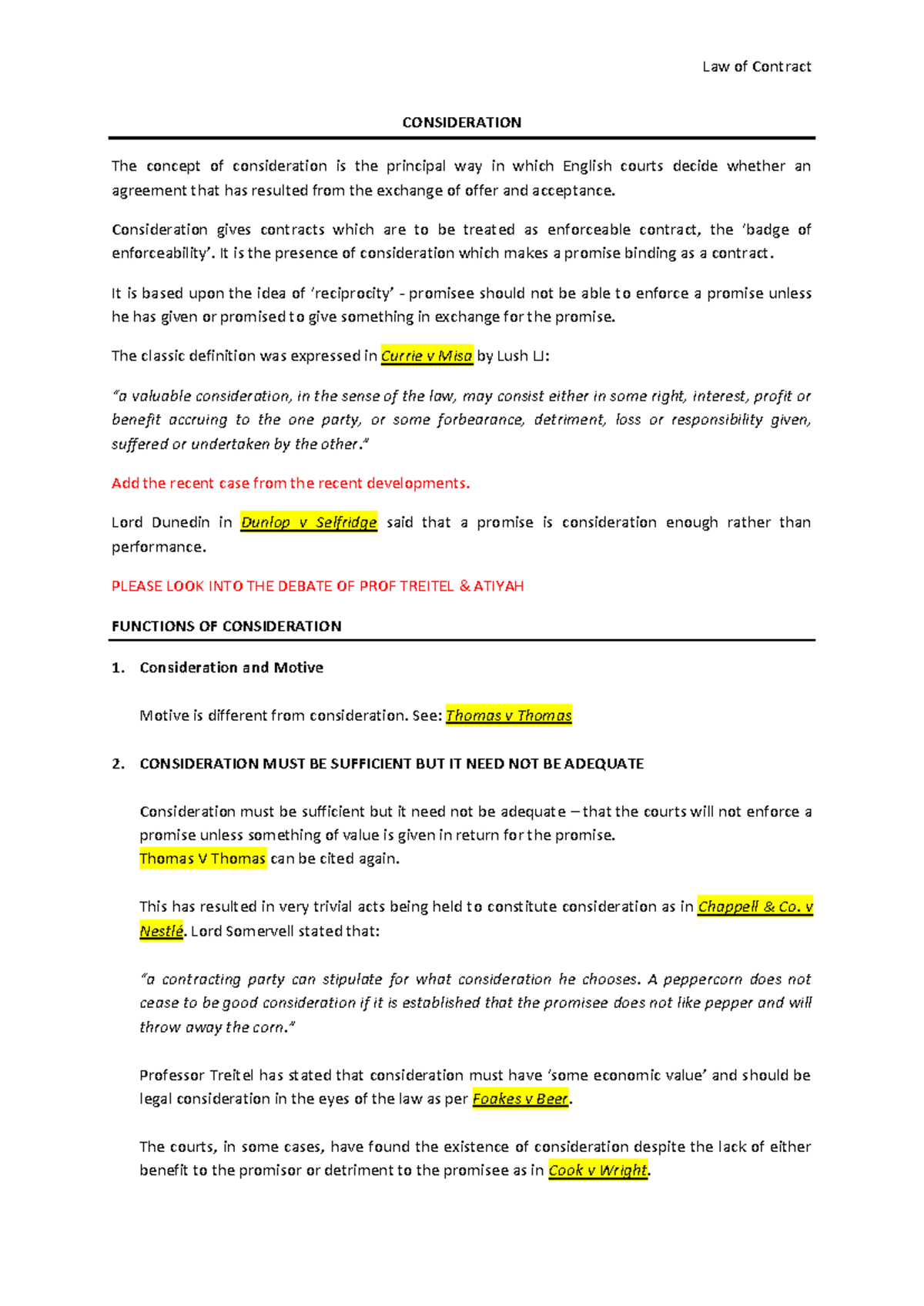 Law of Contract

CONSIDERATION

The concept of consideration is the principal way in which English courts decide whether an agreement that has resulted from the exchange of offer and acceptance.

Consideration gives contracts which are to be treated as enforceable contract, the 'badge of enforceability'. It is the presence of consideration which makes a promise binding as a contract.

It is based upon the idea of 'reciprocity' - promisee should not be able to enforce a promise unless he has given or promised to give something in exchange for the promise.

The classic definition was expressed in Currie v Misa by Lush LJ:

"a valuable consideration, in the sense of the law, may consist either in some right, interest, profit or benefit accruing to the one party, or some forbearance, detriment, loss or responsibility given, suffered or undertaken by the other."

Add the recent case from the recent developments.

Lord Dunedin in Dunlop v Selfridge said that a promise is consideration enough rather than performance.

PLEASE LOOK INTO THE DEBATE OF PROF TREITEL & ATIYAH

FUNCTIONS OF CONSIDERATION

1. Consideration and Motive

Motive is different from consideration. See: Thomas v Thomas

2. CONSIDERATION MUST BE SUFFICIENT BUT IT NEED NOT BE ADEQUATE

Consideration must be sufficient but it need not be adequate – that the courts will not enforce a promise unless something of value is given in return for the promise.
Thomas V Thomas can be cited again.

This has resulted in very trivial acts being held to constitute consideration as in Chappell & Co. v Nestlé. Lord Somervell stated that:

"a contracting party can stipulate for what consideration he chooses. A peppercorn does not cease to be good consideration if it is established that the promisee does not like pepper and will throw away the corn."

Professor Treitel has stated that consideration must have 'some economic value' and should be legal consideration in the eyes of the law as per Foakes v Beer.

The courts, in some cases, have found the existence of consideration despite the lack of either benefit to the promisor or detriment to the promisee as in Cook v Wright.